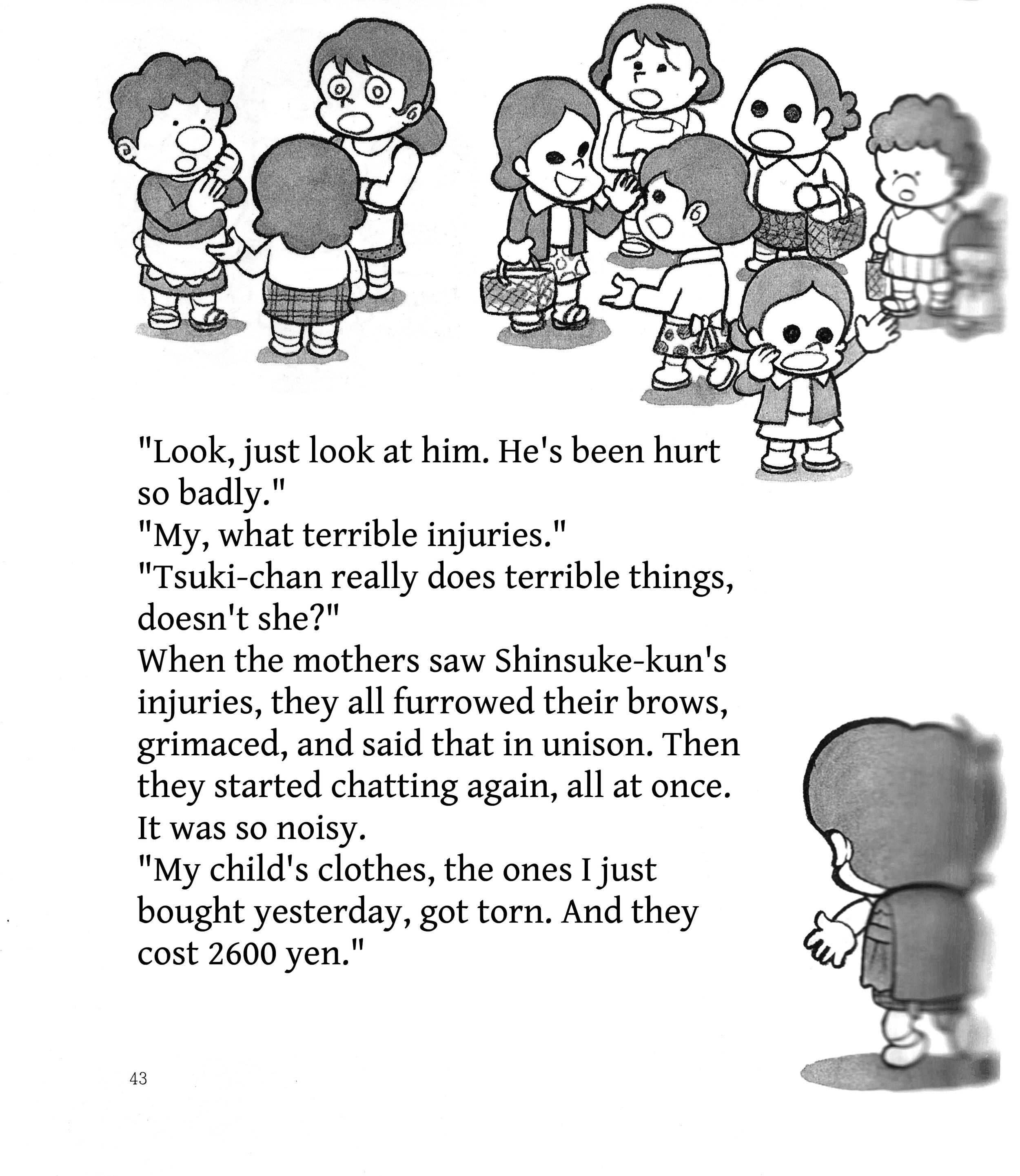 "Look, just look at him. He's been hurt so badly."
"My, what terrible injuries."
"Tsuki-chan really does terrible things, doesn't she?"
When the mothers saw Shinsuke-kun's injuries, they all furrowed their brows, grimaced, and said that in unison. Then they started chatting again, all at once. It was so noisy.
"My child's clothes, the ones I just bought yesterday, got torn. And they cost 2600 yen."

43